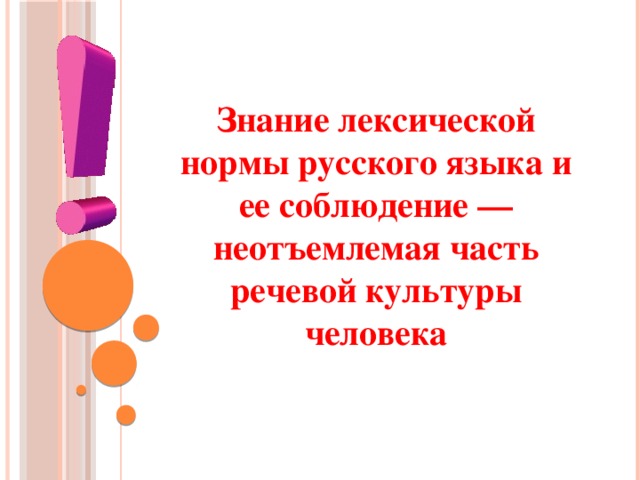 Знание лексической нормы русского языка и ее соблюдение — неотъемлемая часть речевой культуры человека